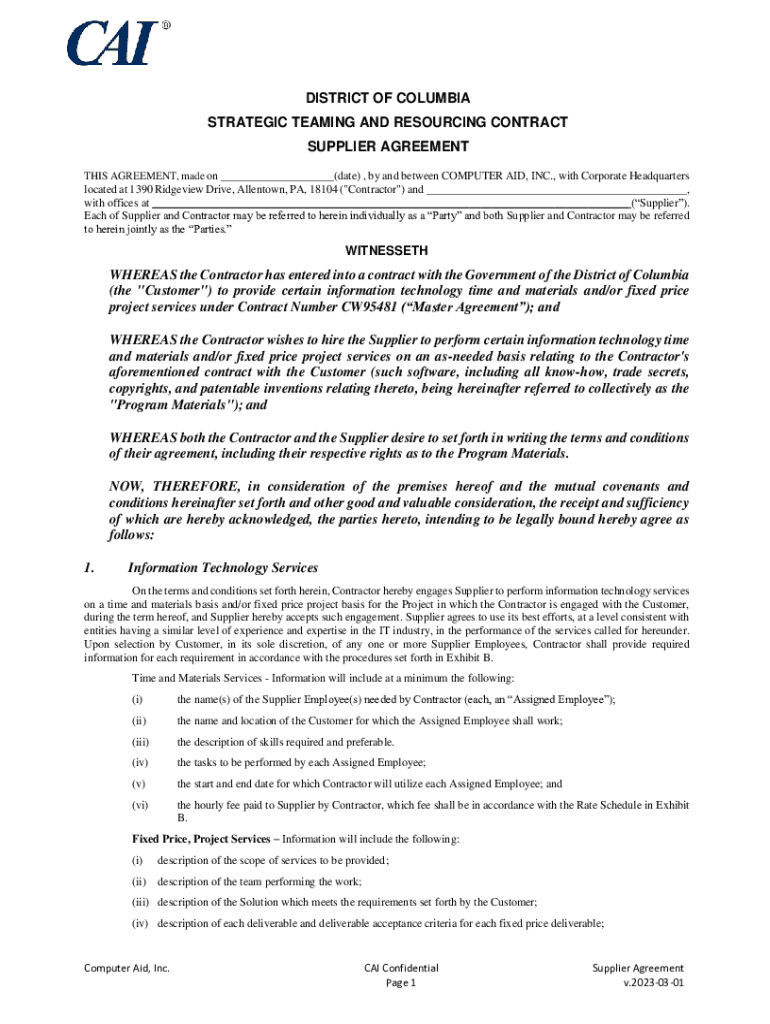 CAI®

DISTRICT OF COLUMBIA

STRATEGIC TEAMING AND RESOURCING CONTRACT

SUPPLIER AGREEMENT

THIS AGREEMENT, made on ____(date) , by and between COMPUTER AID, INC., with Corporate Headquarters located at 1390 Ridgeview Drive, Allentown, PA, 18104 ("Contractor") and ____, with offices at ____("Supplier"). Each of Supplier and Contractor may be referred to herein individually as a "Party" and both Supplier and Contractor may be referred to herein jointly as the "Parties."

WITNESSETH

WHEREAS the Contractor has entered into a contract with the Government of the District of Columbia (the "Customer") to provide certain information technology time and materials and/or fixed price project services under Contract Number CW95481 ("Master Agreement"); and

WHEREAS the Contractor wishes to hire the Supplier to perform certain information technology time and materials and/or fixed price project services on an as-needed basis relating to the Contractor's aforementioned contract with the Customer (such software, including all know-how, trade secrets, copyrights, and patentable inventions relating thereto, being hereinafter referred to collectively as the "Program Materials"); and

WHEREAS both the Contractor and the Supplier desire to set forth in writing the terms and conditions of their agreement, including their respective rights as to the Program Materials.

NOW, THEREFORE, in consideration of the premises hereof and the mutual covenants and conditions hereinafter set forth and other good and valuable consideration, the receipt and sufficiency of which are hereby acknowledged, the parties hereto, intending to be legally bound hereby agree as follows:

1. Information Technology Services

On the terms and conditions set forth herein, Contractor hereby engages Supplier to perform information technology services on a time and materials basis and/or fixed price project basis for the Project in which the Contractor is engaged with the Customer, during the term hereof, and Supplier hereby accepts such engagement. Supplier agrees to use its best efforts, at a level consistent with entities having a similar level of experience and expertise in the IT industry, in the performance of the services called for hereunder. Upon selection by Customer, in its sole discretion, of any one or more Supplier Employees, Contractor shall provide required information for each requirement in accordance with the procedures set forth in Exhibit B.

Time and Materials Services - Information will include at a minimum the following:

(i) the name(s) of the Supplier Employee(s) needed by Contractor (each, an "Assigned Employee");

(ii) the name and location of the Customer for which the Assigned Employee shall work;

(iii) the description of skills required and preferable.

(iv) the tasks to be performed by each Assigned Employee;

(v) the start and end date for which Contractor will utilize each Assigned Employee; and

(vi) the hourly fee paid to Supplier by Contractor, which fee shall be in accordance with the Rate Schedule in Exhibit B.

Fixed Price, Project Services – Information will include the following:

(i) description of the scope of services to be provided;

(ii) description of the team performing the work;

(iii) description of the Solution which meets the requirements set forth by the Customer;

(iv) description of each deliverable and deliverable acceptance criteria for each fixed price deliverable;

Computer Aid, Inc.

CAI Confidential
Page 1

Supplier Agreement
v.2023-03-01